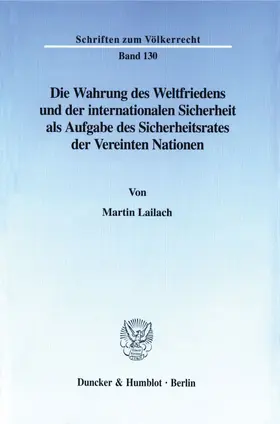 Schriften zum Völkerrecht

Band 130

Die Wahrung des Weltfriedens und der internationalen Sicherheit als Aufgabe des Sicherheitsrates der Vereinten Nationen

Von

Martin Lailach

Duncker & Humblot · Berlin